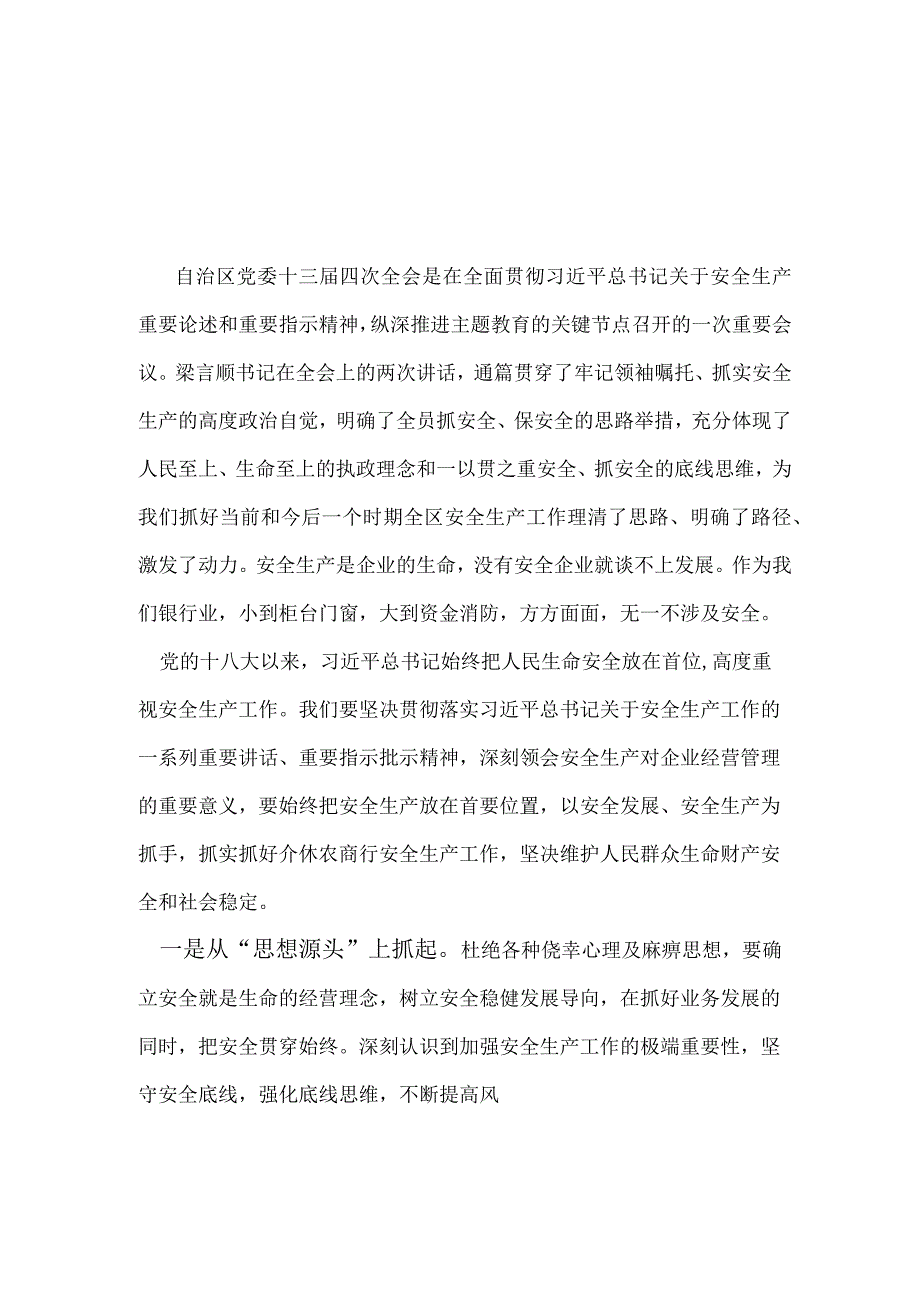 自治区党委十三届四次全会是在全面贯彻习近平总书记关于安全生产重要论述和重要指示精神，纵深推进主题教育的关键节点召开的一次重要会议。梁言顺书记在全会上的两次讲话，通篇贯穿了牢记领袖嘱托、抓实安全生产的高度政治自觉，明确了全员抓安全、保安全的思路举措，充分体现了人民至上、生命至上的执政理念和一以贯之重安全、抓安全的底线思维，为我们抓好当前和今后一个时期全区安全生产工作理清了思路、明确了路径、激发了动力。安全生产是企业的生命，没有安全企业就谈不上发展。作为我们银行业，小到柜台门窗，大到资金消防，方方面面，无一不涉及安全。

党的十八大以来，习近平总书记始终把人民生命安全放在首位，高度重视安全生产工作。我们要坚决贯彻落实习近平总书记关于安全生产工作的一系列重要讲话、重要指示批示精神，深刻领会安全生产对企业经营管理的重要意义，要始终把安全生产放在首要位置，以安全发展、安全生产为抓手，抓实抓好介休农商行安全生产工作，坚决维护人民群众生命财产安全和社会稳定。

一是从“思想源头”上抓起。杜绝各种侥幸心理及麻痹思想，要确立安全就是生命的经营理念，树立安全稳健发展导向，在抓好业务发展的同时，把安全贯穿始终。深刻认识到加强安全生产工作的极端重要性，坚守安全底线，强化底线思维，不断提高风